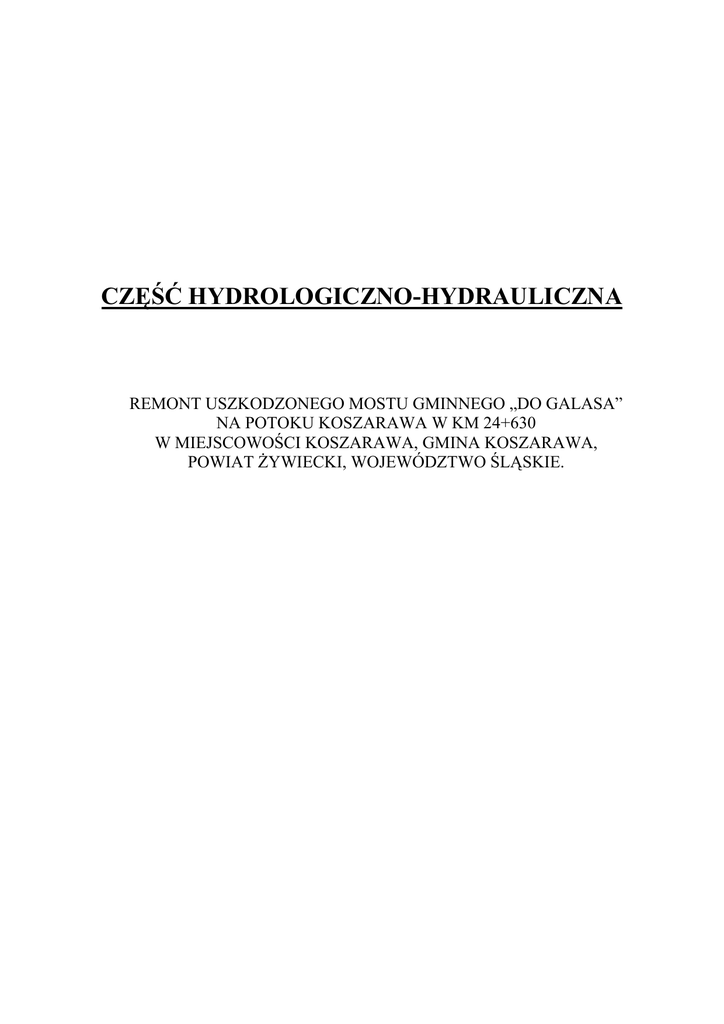 CZĘŚĆ HYDROLOGICZNO-HYDRAULICZNA

REMONT USZKODZONEGO MOSTU GMINNEGO „DO GALASA"
NA POTOKU KOSZARAWA W KM 24+630
W MIEJSCOWOŚCI KOSZARAWA, GMINA KOSZARAWA,
POWIAT ŻYWIECKI, WOJEWÓDZTWO ŚLĄSKIE.